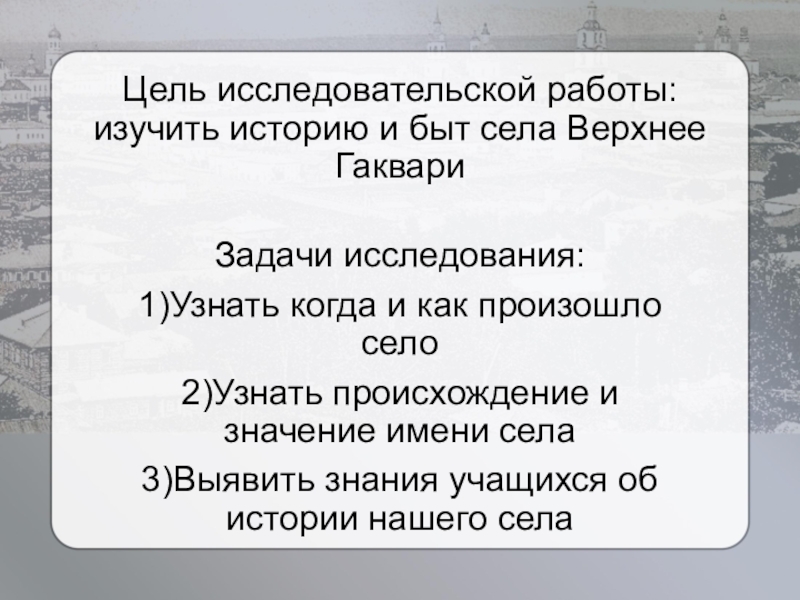 Цель исследовательской работы: изучить историю и быт села Верхнее Гаквари

Задачи исследования:

1)Узнать когда и как произошло село

2)Узнать происхождение и значение имени села

3)Выявить знания учащихся об истории нашего села